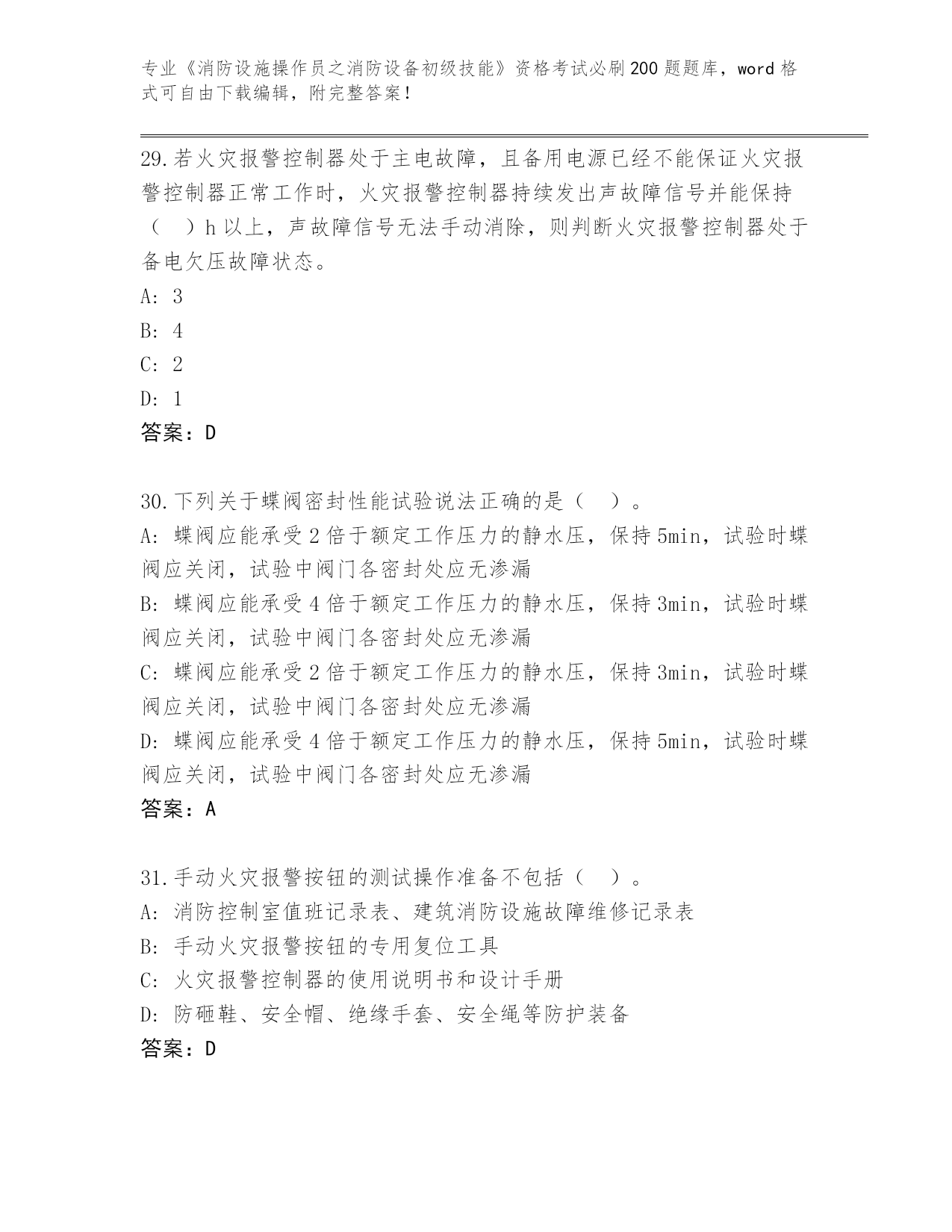 专业《消防设施操作员之消防设备初级技能》资格考试必刷200题题库，word格式可自由下载编辑，附完整答案！

29.若火灾报警控制器处于主电故障，且备用电源已经不能保证火灾报警控制器正常工作时，火灾报警控制器持续发出声故障信号并能保持（　）h以上，声故障信号无法手动消除，则判断火灾报警控制器处于备电欠压故障状态。

A: 3

B: 4

C: 2

D: 1

答案：D

30.下列关于蝶阀密封性能试验说法正确的是（　）。

A: 蝶阀应能承受2倍于额定工作压力的静水压，保持5min，试验时蝶阀应关闭，试验中阀门各密封处应无渗漏

B: 蝶阀应能承受4倍于额定工作压力的静水压，保持3min，试验时蝶阀应关闭，试验中阀门各密封处应无渗漏

C: 蝶阀应能承受2倍于额定工作压力的静水压，保持3min，试验时蝶阀应关闭，试验中阀门各密封处应无渗漏

D: 蝶阀应能承受4倍于额定工作压力的静水压，保持5min，试验时蝶阀应关闭，试验中阀门各密封处应无渗漏

答案：A

31.手动火灾报警按钮的测试操作准备不包括（　）。

A: 消防控制室值班记录表、建筑消防设施故障维修记录表

B: 手动火灾报警按钮的专用复位工具

C: 火灾报警控制器的使用说明书和设计手册

D: 防砸鞋、安全帽、绝缘手套、安全绳等防护装备

答案：D